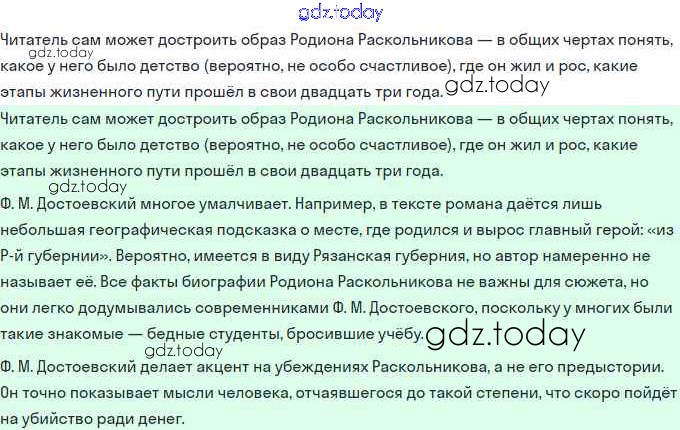 Читатель сам может достроить образ Родиона Раскольникова — в общих чертах понять, какое у него было детство (вероятно, не особо счастливое), где он жил и рос, какие этапы жизненного пути прошёл в свои двадцать три года.

Читатель сам может достроить образ Родиона Раскольникова — в общих чертах понять, какое у него было детство (вероятно, не особо счастливое), где он жил и рос, какие этапы жизненного пути прошёл в свои двадцать три года.

Ф. М. Достоевский многое умалчивает. Например, в тексте романа даётся лишь небольшая географическая подсказка о месте, где родился и вырос главный герой: «из Р-й губернии». Вероятно, имеется в виду Рязанская губерния, но автор намеренно не называет её. Все факты биографии Родиона Раскольникова не важны для сюжета, но они легко додумывались современниками Ф. М. Достоевского, поскольку у многих были такие знакомые — бедные студенты, бросившие учёбу.

Ф. М. Достоевский делает акцент на убеждениях Раскольникова, а не его предыстории. Он точно показывает мысли человека, отчаявшегося до такой степени, что скоро пойдёт на убийство ради денег.

gdz.today